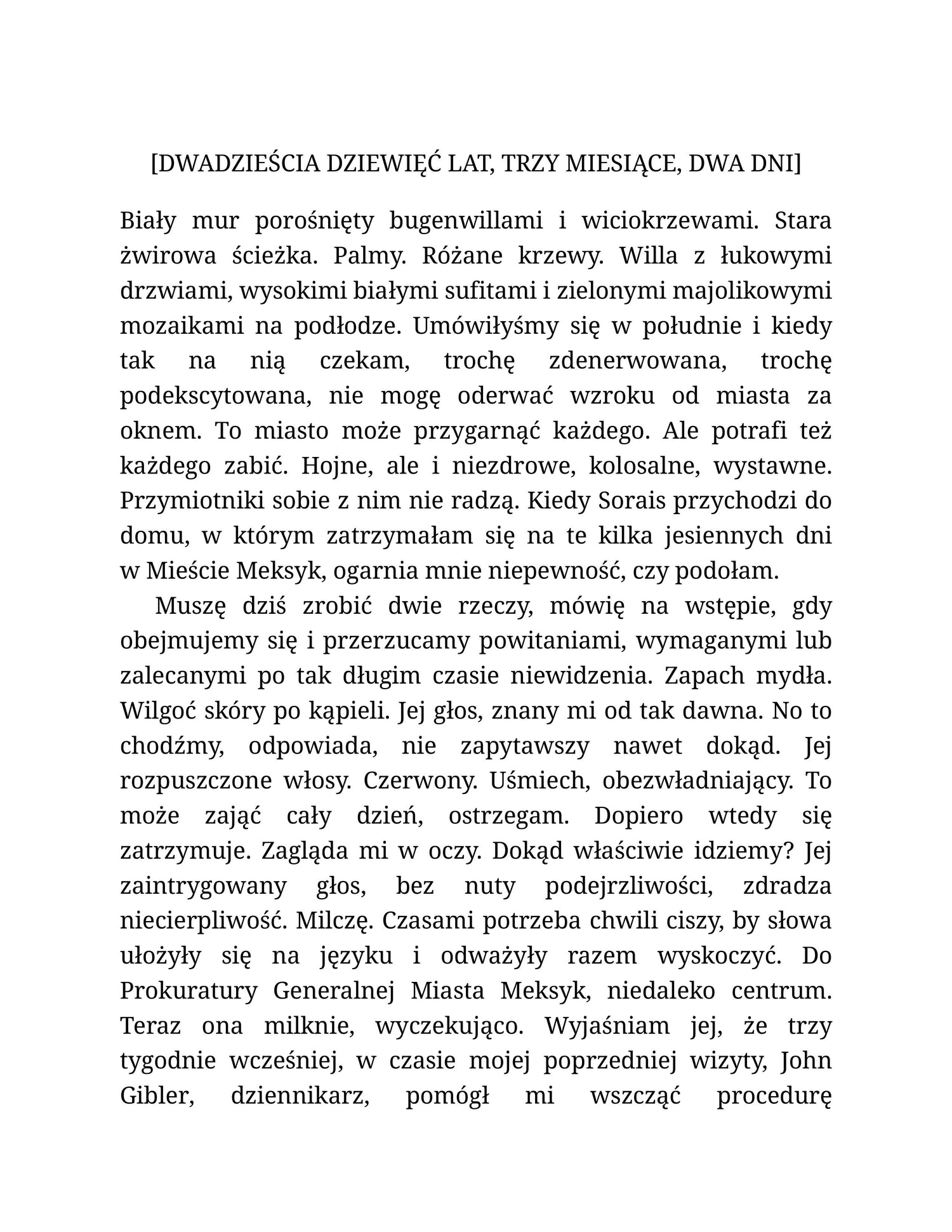 [DWADZIEŚCIA DZIEWIĘĆ LAT, TRZY MIESIĄCE, DWA DNI]

Biały mur porośnięty bugenwillami i wiciokrzewami. Stara żwirowa ścieżka. Palmy. Różane krzewy. Willa z łukowymi drzwiami, wysokimi białymi sufitami i zielonymi majolikowymi mozaikami na podłodze. Umówiłyśmy się w południe i kiedy tak na nią czekam, trochę zdenerwowana, trochę podekscytowana, nie mogę oderwać wzroku od miasta za oknem. To miasto może przygarnąć każdego. Ale potrafi też każdego zabić. Hojne, ale i niezdrowe, kolosalne, wystawne. Przymiotniki sobie z nim nie radzą. Kiedy Sorais przychodzi do domu, w którym zatrzymałam się na te kilka jesiennych dni w Mieście Meksyk, ogarnia mnie niepewność, czy podołam.

Muszę dziś zrobić dwie rzeczy, mówię na wstępie, gdy obejmujemy się i przerzucamy powitaniami, wymaganymi lub zalecanymi po tak długim czasie niewidzenia. Zapach mydła. Wilgoć skóry po kąpieli. Jej głos, znany mi od tak dawna. No to chodźmy, odpowiada, nie zapytawszy nawet dokąd. Jej rozpuszczone włosy. Czerwony. Uśmiech, obezwładniający. To może zająć cały dzień, ostrzegam. Dopiero wtedy się zatrzymuje. Zagląda mi w oczy. Dokąd właściwie idziemy? Jej zaintrygowany głos, bez nuty podejrzliwości, zdradza niecierpliwość. Milczę. Czasami potrzeba chwili ciszy, by słowa ułożyły się na języku i odważyły razem wyskoczyć. Do Prokuratury Generalnej Miasta Meksyk, niedaleko centrum. Teraz ona milknie, wyczekująco. Wyjaśniam jej, że trzy tygodnie wcześniej, w czasie mojej poprzedniej wizyty, John Gibler, dziennikarz, pomógł mi wszcząć procedurę